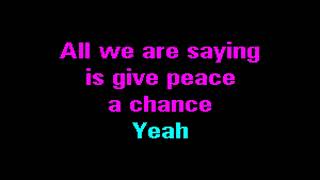 All we are saying
is give peace
a chance
Yeah